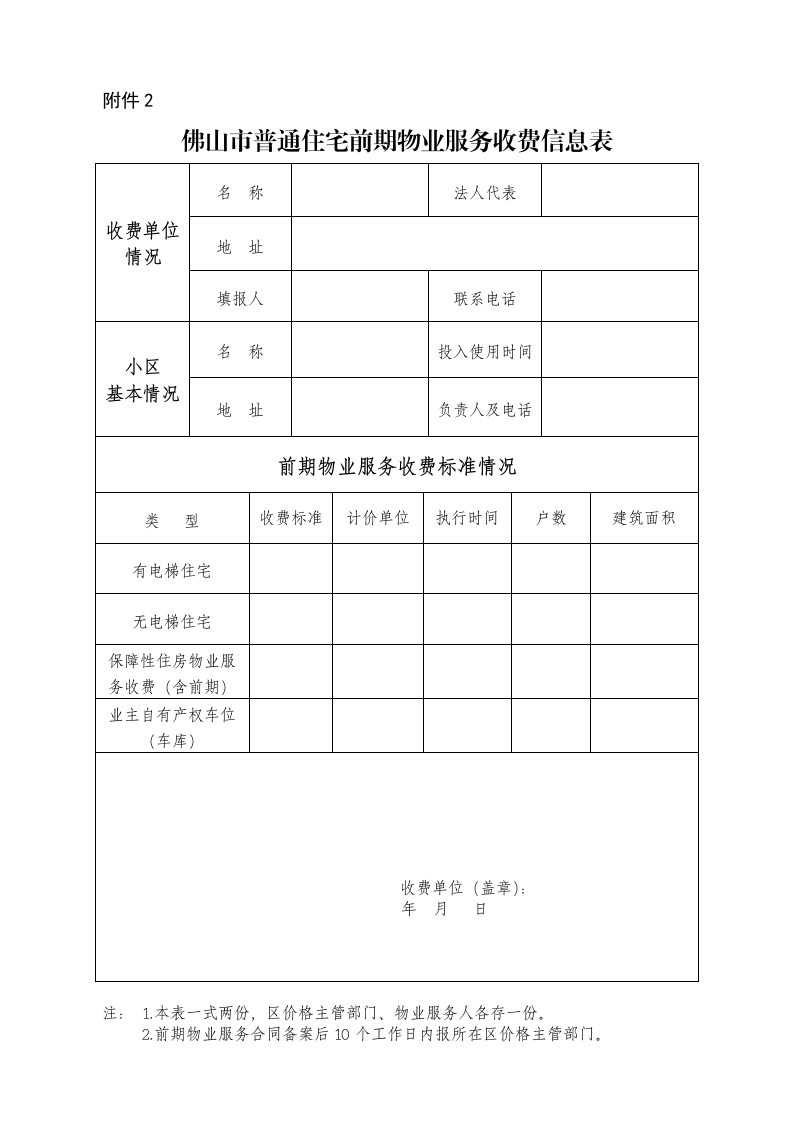 附件2

佛山市普通住宅前期物业服务收费信息表

收费单位情况
名 称
法人代表
地 址
填报人
联系电话

小区基本情况
名 称
投入使用时间
地 址
负责人及电话

前期物业服务收费标准情况

| 类 型 | 收费标准 | 计价单位 | 执行时间 | 户数 | 建筑面积 |
|---|---|---|---|---|---|
| 有电梯住宅 |  |  |  |  |  |
| 无电梯住宅 |  |  |  |  |  |
| 保障性住房物业服务收费（含前期） |  |  |  |  |  |
| 业主自有产权车位（车库） |  |  |  |  |  |

收费单位（盖章）：
年 月 日

注： 1.本表一式两份，区价格主管部门、物业服务人各存一份。
2.前期物业服务合同备案后10个工作日内报所在区价格主管部门。